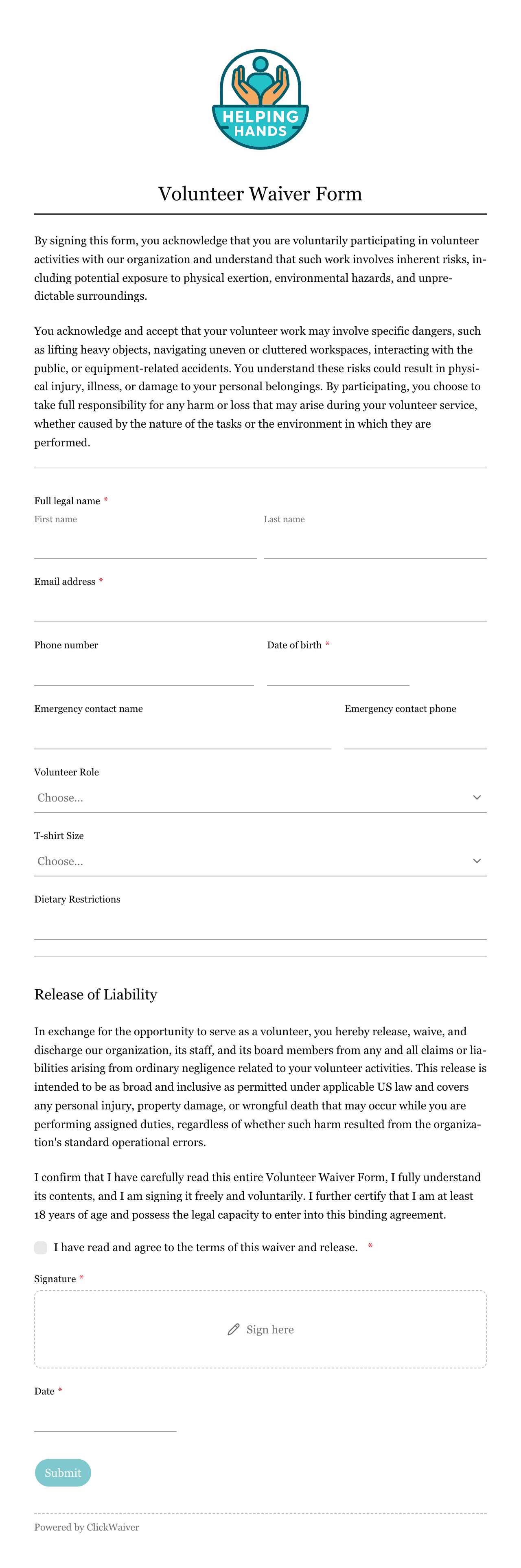 HELPING HANDS

Volunteer Waiver Form

By signing this form, you acknowledge that you are voluntarily participating in volunteer activities with our organization and understand that such work involves inherent risks, including potential exposure to physical exertion, environmental hazards, and unpredictable surroundings.

You acknowledge and accept that your volunteer work may involve specific dangers, such as lifting heavy objects, navigating uneven or cluttered workspaces, interacting with the public, or equipment-related accidents. You understand these risks could result in physical injury, illness, or damage to your personal belongings. By participating, you choose to take full responsibility for any harm or loss that may arise during your volunteer service, whether caused by the nature of the tasks or the environment in which they are performed.

Full legal name *
First name
Last name

Email address *

Phone number
Date of birth *

Emergency contact name
Emergency contact phone

Volunteer Role
Choose...

T-shirt Size
Choose...

Dietary Restrictions

Release of Liability

In exchange for the opportunity to serve as a volunteer, you hereby release, waive, and discharge our organization, its staff, and its board members from any and all claims or liabilities arising from ordinary negligence related to your volunteer activities. This release is intended to be as broad and inclusive as permitted under applicable US law and covers any personal injury, property damage, or wrongful death that may occur while you are performing assigned duties, regardless of whether such harm resulted from the organization's standard operational errors.

I confirm that I have carefully read this entire Volunteer Waiver Form, I fully understand its contents, and I am signing it freely and voluntarily. I further certify that I am at least 18 years of age and possess the legal capacity to enter into this binding agreement.

I have read and agree to the terms of this waiver and release. *

Signature *
Sign here

Date *

Submit

Powered by ClickWaiver